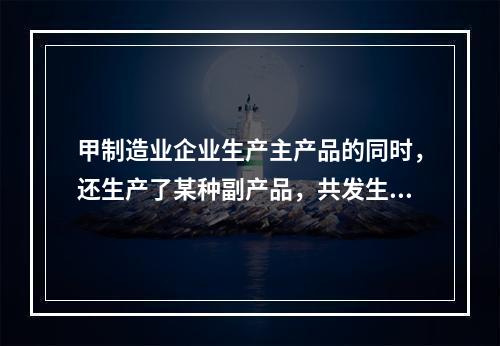 甲制造业企业生产主产品的同时，还生产了某种副产品，共发生...